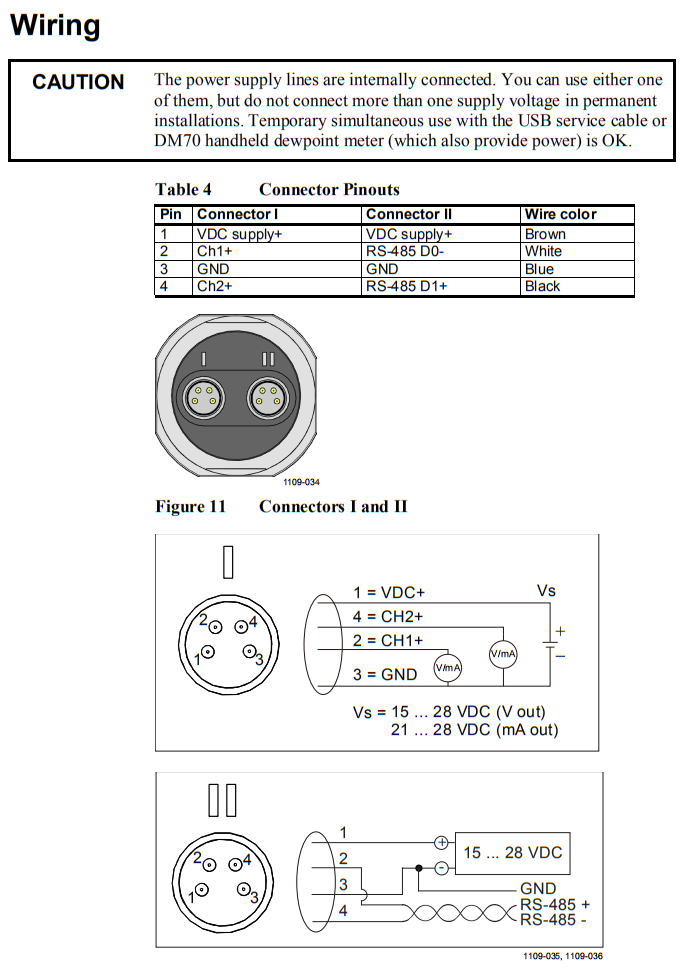 Wiring

CAUTION The power supply lines are internally connected. You can use either one of them, but do not connect more than one supply voltage in permanent installations. Temporary simultaneous use with the USB service cable or DM70 handheld dewpoint meter (which also provide power) is OK.

Table 4 Connector Pinouts

| Pin | Connector I | Connector II | Wire color |
|---|---|---|---|
| 1 | VDC supply+ | VDC supply+ | Brown |
| 2 | Ch1+ | RS-485 D0- | White |
| 3 | GND | GND | Blue |
| 4 | Ch2+ | RS-485 D1+ | Black |

I II

1109-034

Figure 11 Connectors I and II

I

2 4
1 3

1 = VDC+
4 = CH2+
2 = CH1+
3 = GND
V/mA
V/mA
Vs
+
−
Vs = 15 ... 28 VDC (V out)
21 ... 28 VDC (mA out)

II

2 4
1 3

1
2
3
4
+
-
15 ... 28 VDC
GND
RS-485 +
RS-485 -

1109-035, 1109-036